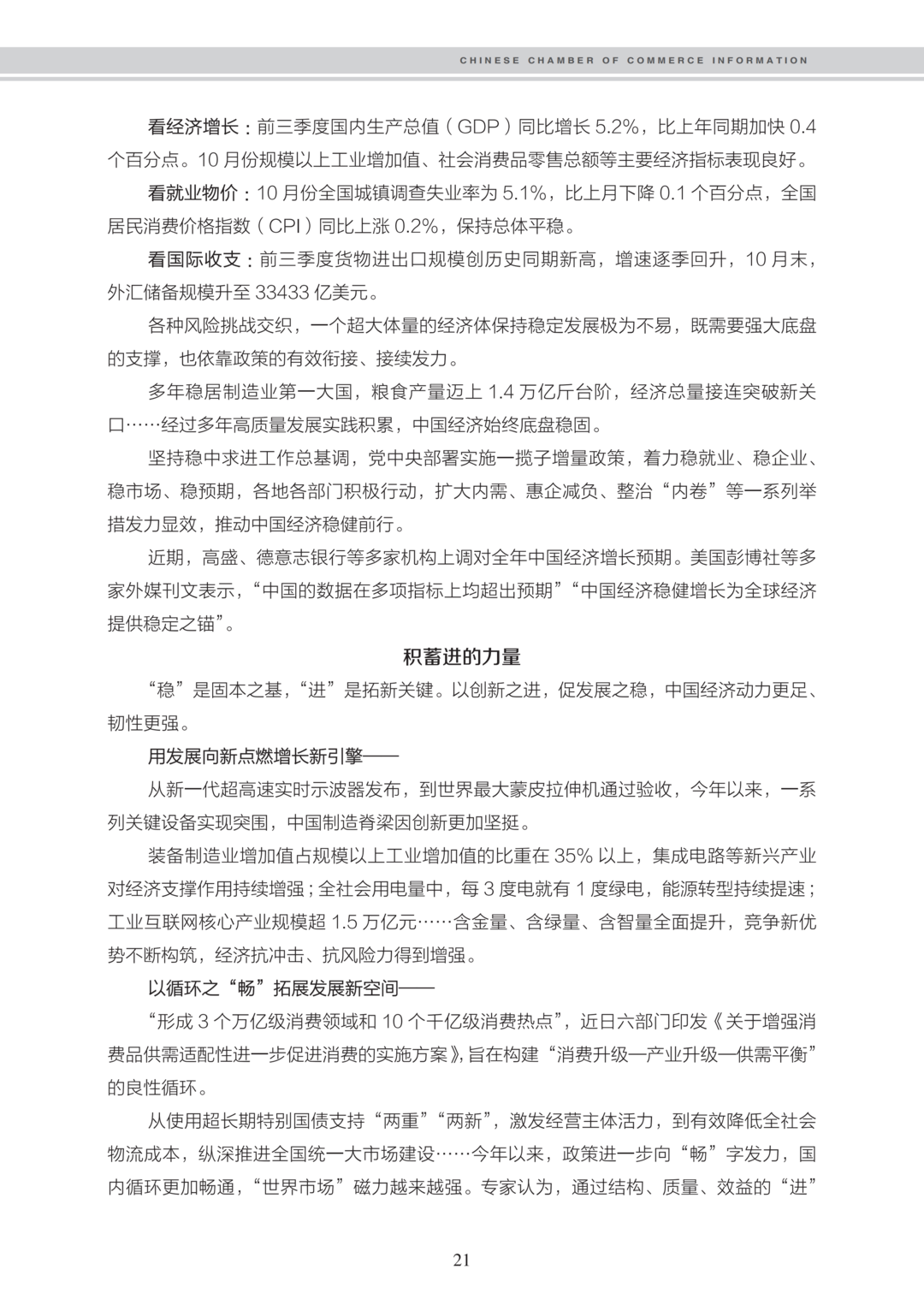 CHINESE CHAMBER OF COMMERCE INFORMATION

看经济增长：前三季度国内生产总值（GDP）同比增长 5.2%，比上年同期加快 0.4 个百分点。10 月份规模以上工业增加值、社会消费品零售总额等主要经济指标表现良好。

看就业物价：10 月份全国城镇调查失业率为 5.1%，比上月下降 0.1 个百分点，全国居民消费价格指数（CPI）同比上涨 0.2%，保持总体平稳。

看国际收支：前三季度货物进出口规模创历史同期新高，增速逐季回升，10 月末，外汇储备规模升至 33433 亿美元。

各种风险挑战交织，一个超大体量的经济体保持稳定发展极为不易，既需要强大底盘的支撑，也依靠政策的有效衔接、接续发力。

多年稳居制造业第一大国，粮食产量迈上 1.4 万亿斤台阶，经济总量接连突破新关口……经过多年高质量发展实践积累，中国经济始终底盘稳固。

坚持稳中求进工作总基调，党中央部署实施一揽子增量政策，着力稳就业、稳企业、稳市场、稳预期，各地各部门积极行动，扩大内需、惠企减负、整治“内卷”等一系列举措发力显效，推动中国经济稳健前行。

近期，高盛、德意志银行等多家机构上调对全年中国经济增长预期。美国彭博社等多家外媒刊文表示，“中国的数据在多项指标上均超出预期”“中国经济稳健增长为全球经济提供稳定之锚”。

积蓄进的力量

“稳”是固本之基，“进”是拓新关键。以创新之进，促发展之稳，中国经济动力更足、韧性更强。

用发展向新点燃增长新引擎——

从新一代超高速实时示波器发布，到世界最大蒙皮拉伸机通过验收，今年以来，一系列关键设备实现突围，中国制造脊梁因创新更加坚挺。

装备制造业增加值占规模以上工业增加值的比重在 35% 以上，集成电路等新兴产业对经济支撑作用持续增强；全社会用电量中，每 3 度电就有 1 度绿电，能源转型持续提速；工业互联网核心产业规模超 1.5 万亿元……含金量、含绿量、含智量全面提升，竞争新优势不断构筑，经济抗冲击、抗风险力得到增强。

以循环之“畅”拓展发展新空间——

“形成 3 个万亿级消费领域和 10 个千亿级消费热点”，近日六部门印发《关于增强消费品供需适配性进一步促进消费的实施方案》，旨在构建“消费升级—产业升级—供需平衡”的良性循环。

从使用超长期特别国债支持“两重”“两新”，激发经营主体活力，到有效降低全社会物流成本，纵深推进全国统一大市场建设……今年以来，政策进一步向“畅”字发力，国内循环更加畅通，“世界市场”磁力越来越强。专家认为，通过结构、质量、效益的“进”

21